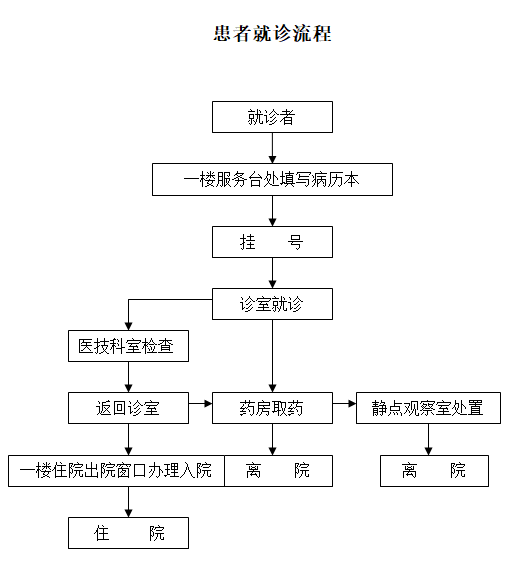 患者就诊流程

就诊者

一楼服务台处填写病历本

挂　号

诊室就诊

医技科室检查

返回诊室

药房取药

静点观察室处置

一楼住院出院窗口办理入院

离　院

离　院

住　院